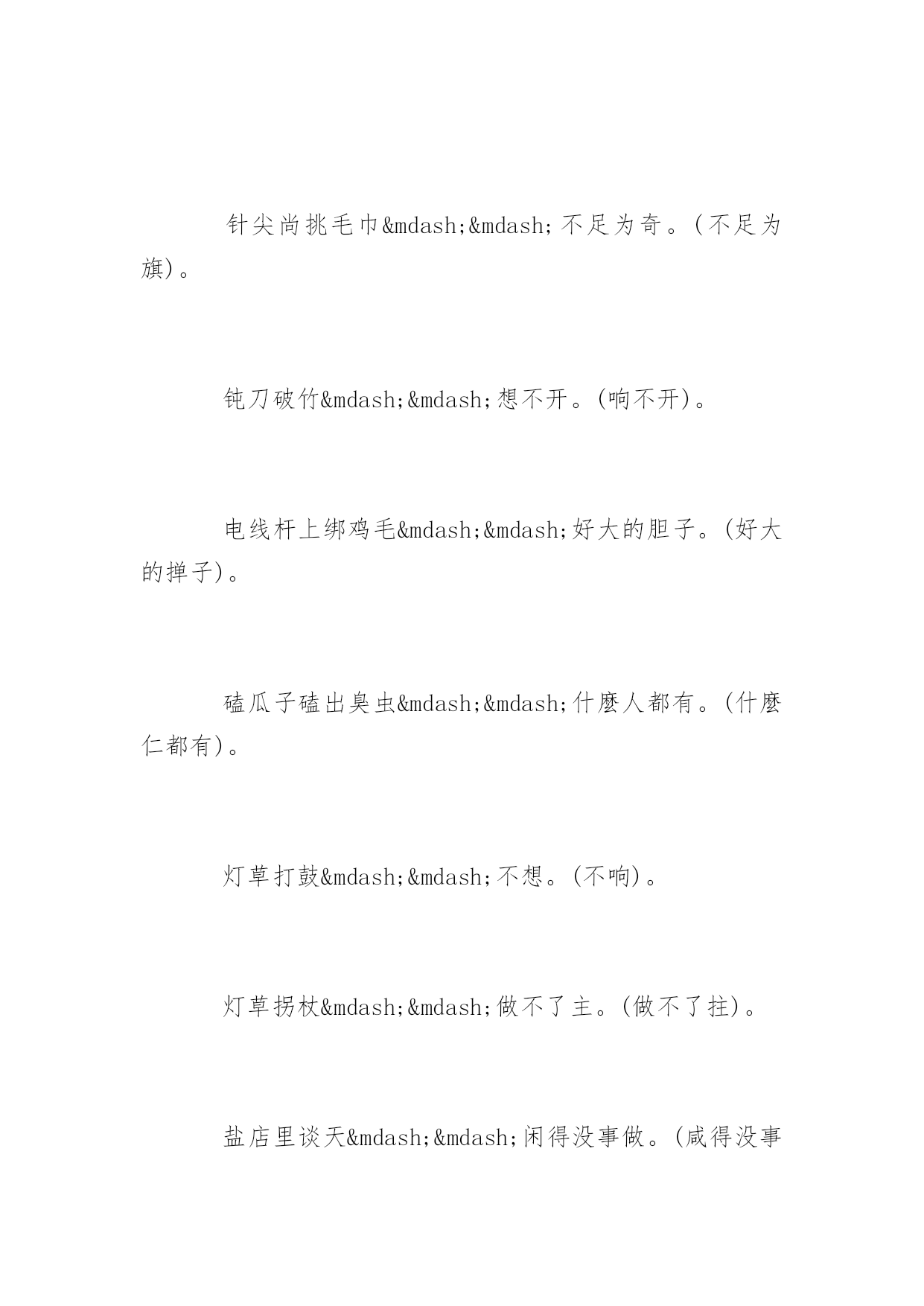 针尖尚挑毛巾&mdash;&mdash;不足为奇。(不足为旗)。

钝刀破竹&mdash;&mdash;想不开。(响不开)。

电线杆上绑鸡毛&mdash;&mdash;好大的胆子。(好大的掸子)。

磕瓜子磕出臭虫&mdash;&mdash;什麽人都有。(什麽仁都有)。

灯草打鼓&mdash;&mdash;不想。(不响)。

灯草拐杖&mdash;&mdash;做不了主。(做不了拄)。

盐店里谈天&mdash;&mdash;闲得没事做。(咸得没事